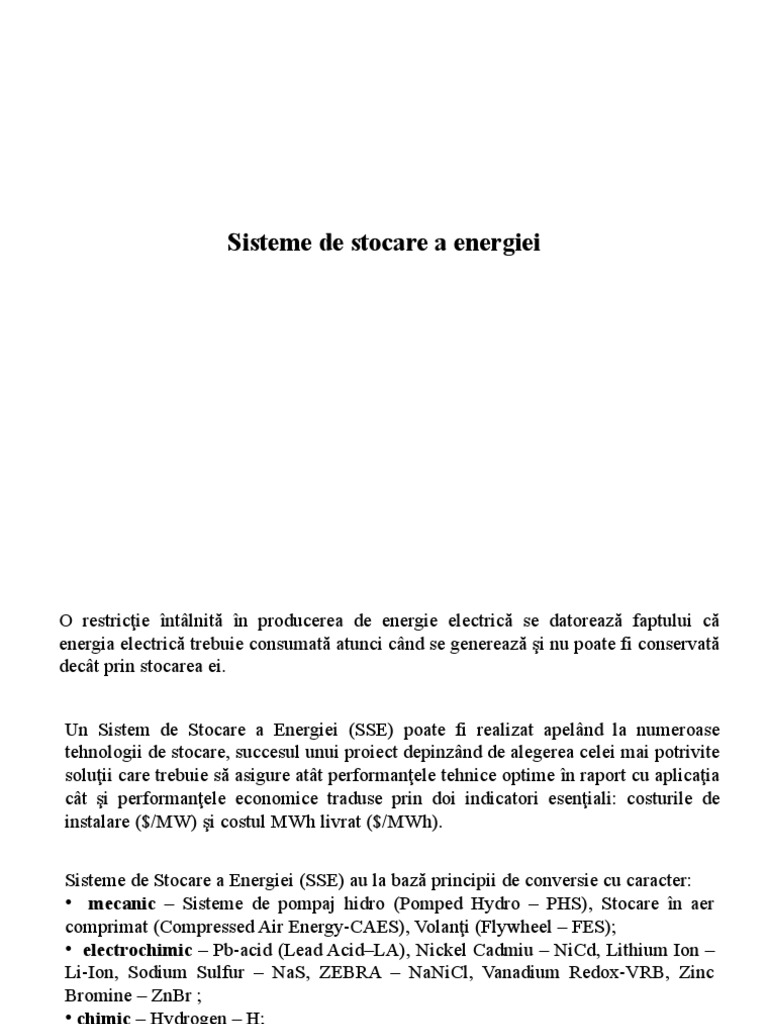 Sisteme de stocare a energiei

O restricţie întâlnită în producerea de energie electrică se datorează faptului că energia electrică trebuie consumată atunci când se generează şi nu poate fi conservată decât prin stocarea ei.

Un Sistem de Stocare a Energiei (SSE) poate fi realizat apelând la numeroase tehnologii de stocare, succesul unui proiect depinzând de alegerea celei mai potrivite soluţii care trebuie să asigure atât performanţele tehnice optime în raport cu aplicaţia cât şi performanţele economice traduse prin doi indicatori esenţiali: costurile de instalare ($/MW) şi costul MWh livrat ($/MWh).

Sisteme de Stocare a Energiei (SSE) au la bază principii de conversie cu caracter:
• mecanic – Sisteme de pompaj hidro (Pomped Hydro – PHS), Stocare în aer comprimat (Compressed Air Energy-CAES), Volanţi (Flywheel – FES);
• electrochimic – Pb-acid (Lead Acid–LA), Nickel Cadmiu – NiCd, Lithium Ion – Li-Ion, Sodium Sulfur – NaS, ZEBRA – NaNiCl, Vanadium Redox-VRB, Zinc Bromine – ZnBr ;
• chimic – Hydrogen – H;